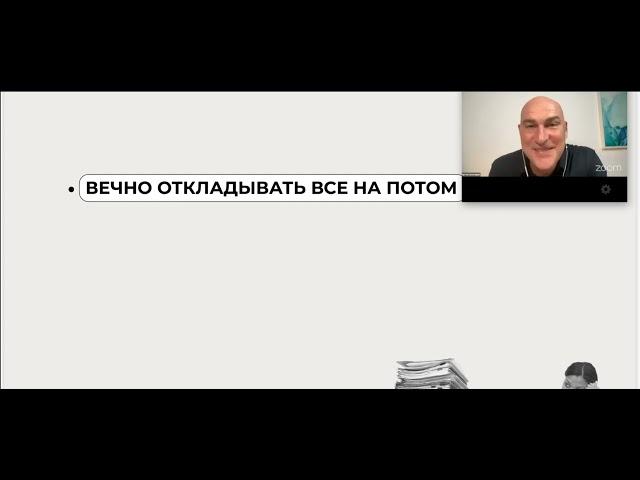 • ВЕЧНО ОТКЛАДЫВАТЬ ВСЕ НА ПОТОМ

zoom